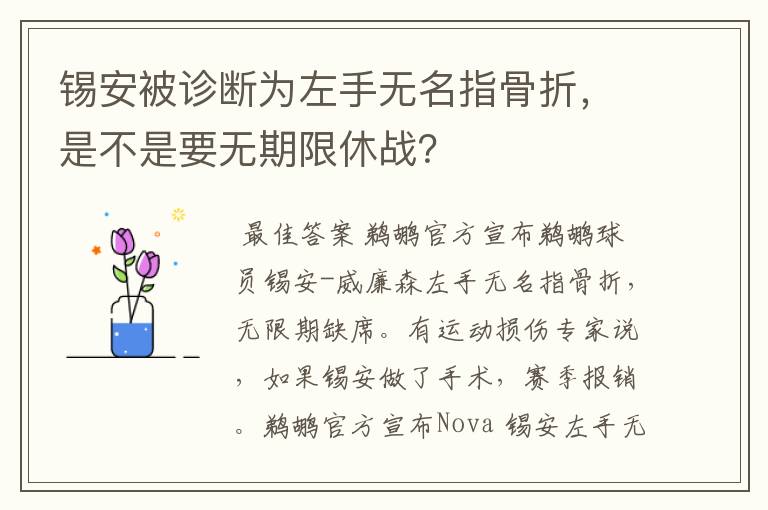 锡安被诊断为左手无名指骨折，是不是要无期限休战？

最佳答案 鹈鹕官方宣布鹈鹕球员锡安-威廉森左手无名指骨折，无限期缺席。有运动损伤专家说，如果锡安做了手术，赛季报销。鹈鹕官方宣布Nova 锡安左手无